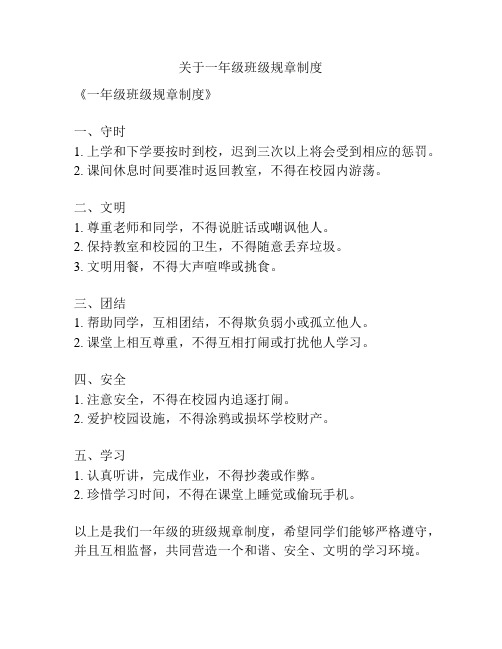 关于一年级班级规章制度

《一年级班级规章制度》

一、守时
1. 上学和下学要按时到校，迟到三次以上将会受到相应的惩罚。
2. 课间休息时间要准时返回教室，不得在校园内游荡。

二、文明
1. 尊重老师和同学，不得说脏话或嘲讽他人。
2. 保持教室和校园的卫生，不得随意丢弃垃圾。
3. 文明用餐，不得大声喧哗或挑食。

三、团结
1. 帮助同学，互相团结，不得欺负弱小或孤立他人。
2. 课堂上相互尊重，不得互相打闹或打扰他人学习。

四、安全
1. 注意安全，不得在校园内追逐打闹。
2. 爱护校园设施，不得涂鸦或损坏学校财产。

五、学习
1. 认真听讲，完成作业，不得抄袭或作弊。
2. 珍惜学习时间，不得在课堂上睡觉或偷玩手机。

以上是我们一年级的班级规章制度，希望同学们能够严格遵守，并且互相监督，共同营造一个和谐、安全、文明的学习环境。